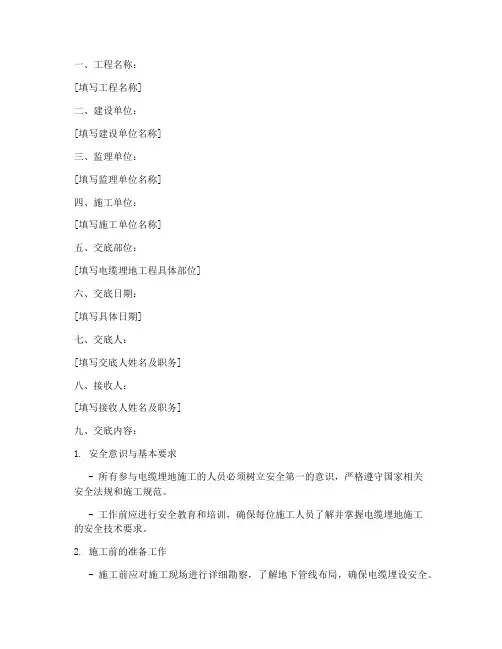 一、工程名称：

[填写工程名称]

二、建设单位：

[填写建设单位名称]

三、监理单位：

[填写监理单位名称]

四、施工单位：

[填写施工单位名称]

五、交底部位：

[填写电缆埋地工程具体部位]

六、交底日期：

[填写具体日期]

七、交底人：

[填写交底人姓名及职务]

八、接收人：

[填写接收人姓名及职务]

九、交底内容：

1. 安全意识与基本要求

- 所有参与电缆埋地施工的人员必须树立安全第一的意识，严格遵守国家相关安全法规和施工规范。

- 工作前应进行安全教育和培训，确保每位施工人员了解并掌握电缆埋地施工的安全技术要求。

2. 施工前的准备工作

- 施工前应对施工现场进行详细勘察，了解地下管线布局，确保电缆埋设安全。